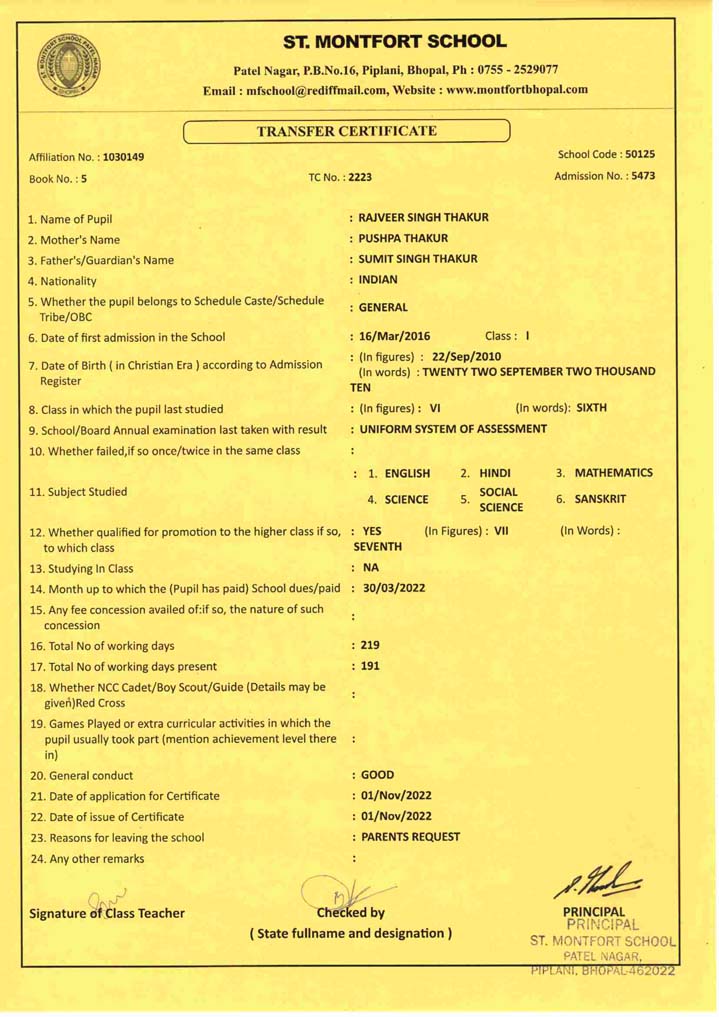 ST. MONTFORT SCHOOL
Patel Nagar, P.B.No.16, Piplani, Bhopal, Ph : 0755 - 2529077
Email : mfschool@rediffmail.com, Website : www.montfortbhopal.com

TRANSFER CERTIFICATE

Affiliation No. : 1030149
School Code : 50125
Book No. : 5
TC No. : 2223
Admission No. : 5473

1. Name of Pupil : RAJVEER SINGH THAKUR
2. Mother's Name : PUSHPA THAKUR
3. Father's/Guardian's Name : SUMIT SINGH THAKUR
4. Nationality : INDIAN
5. Whether the pupil belongs to Schedule Caste/Schedule Tribe/OBC : GENERAL
6. Date of first admission in the School : 16/Mar/2016 Class : I
7. Date of Birth ( in Christian Era ) according to Admission Register : (In figures) : 22/Sep/2010 (In words) : TWENTY TWO SEPTEMBER TWO THOUSAND TEN
8. Class in which the pupil last studied : (In figures) : VI (In words): SIXTH
9. School/Board Annual examination last taken with result : UNIFORM SYSTEM OF ASSESSMENT
10. Whether failed,if so once/twice in the same class :
11. Subject Studied : 1. ENGLISH 2. HINDI 3. MATHEMATICS 4. SCIENCE 5. SOCIAL SCIENCE 6. SANSKRIT
12. Whether qualified for promotion to the higher class if so, to which class : YES (In Figures) : VII (In Words) : SEVENTH
13. Studying In Class : NA
14. Month up to which the (Pupil has paid) School dues/paid : 30/03/2022
15. Any fee concession availed of:if so, the nature of such concession :
16. Total No of working days : 219
17. Total No of working days present : 191
18. Whether NCC Cadet/Boy Scout/Guide (Details may be given)Red Cross :
19. Games Played or extra curricular activities in which the pupil usually took part (mention achievement level there in) :
20. General conduct : GOOD
21. Date of application for Certificate : 01/Nov/2022
22. Date of issue of Certificate : 01/Nov/2022
23. Reasons for leaving the school : PARENTS REQUEST
24. Any other remarks :

Signature of Class Teacher
Checked by
( State fullname and designation )
PRINCIPAL
PRINCIPAL
ST. MONTFORT SCHOOL
PATEL NAGAR,
PIPLANI, BHOPAL-462022